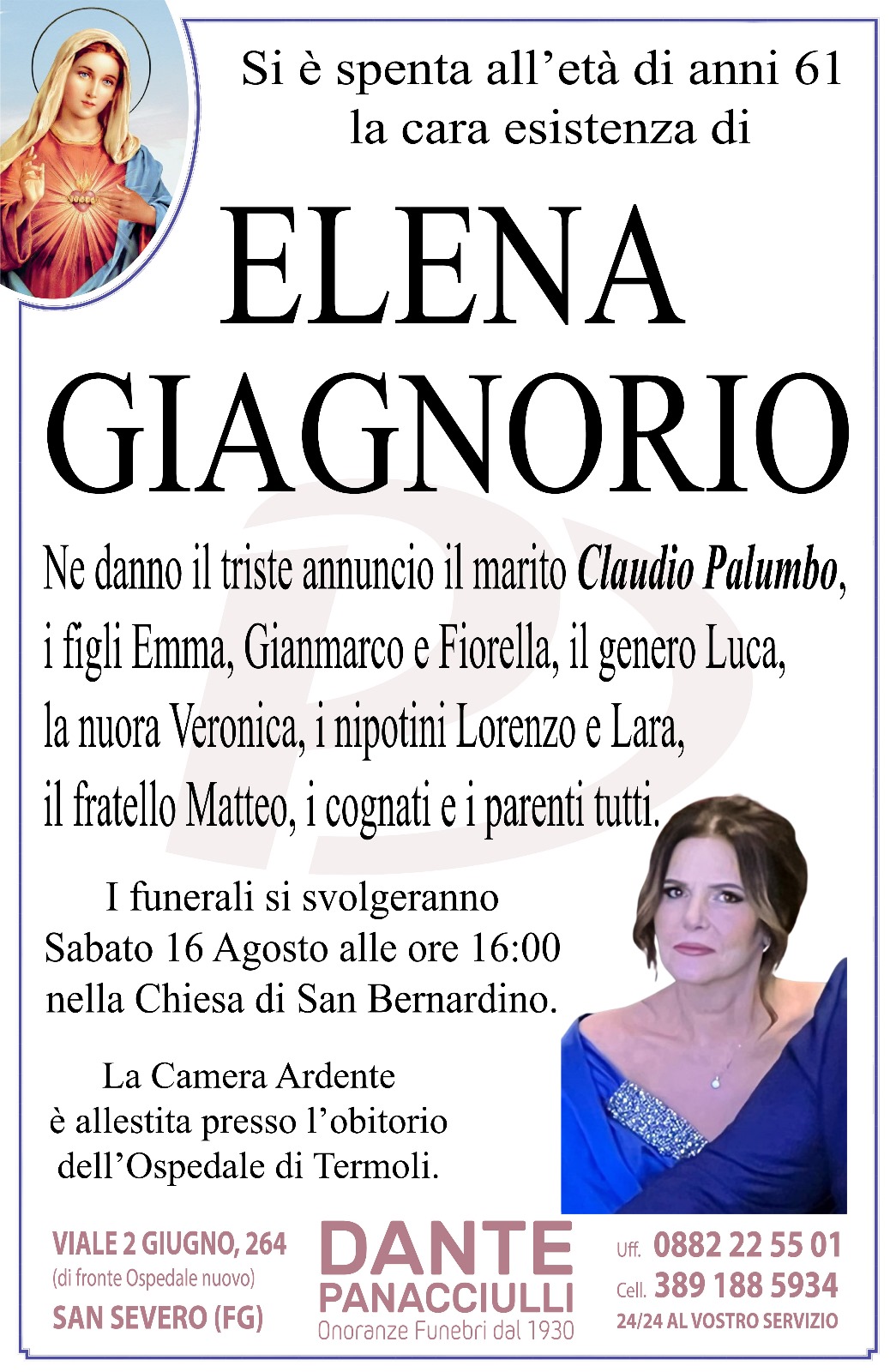 Si è spenta all'età di anni 61
la cara esistenza di

ELENA
GIAGNORIO

Ne danno il triste annuncio il marito Claudio Palumbo, i figli Emma, Gianmarco e Fiorella, il genero Luca, la nuora Veronica, i nipotini Lorenzo e Lara, il fratello Matteo, i cognati e i parenti tutti.

I funerali si svolgeranno
Sabato 16 Agosto alle ore 16:00
nella Chiesa di San Bernardino.

La Camera Ardente
è allestita presso l'obitorio
dell'Ospedale di Termoli.

VIALE 2 GIUGNO, 264
(di fronte Ospedale nuovo)
SAN SEVERO (FG)

DANTE
PANACCIULLI
Onoranze Funebri dal 1930

Uff. 0882 22 55 01
Cell. 389 188 5934
24/24 AL VOSTRO SERVIZIO